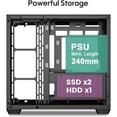 Powerful Storage

PSU
MAX. Length
240mm

SSD x2
HDD x1